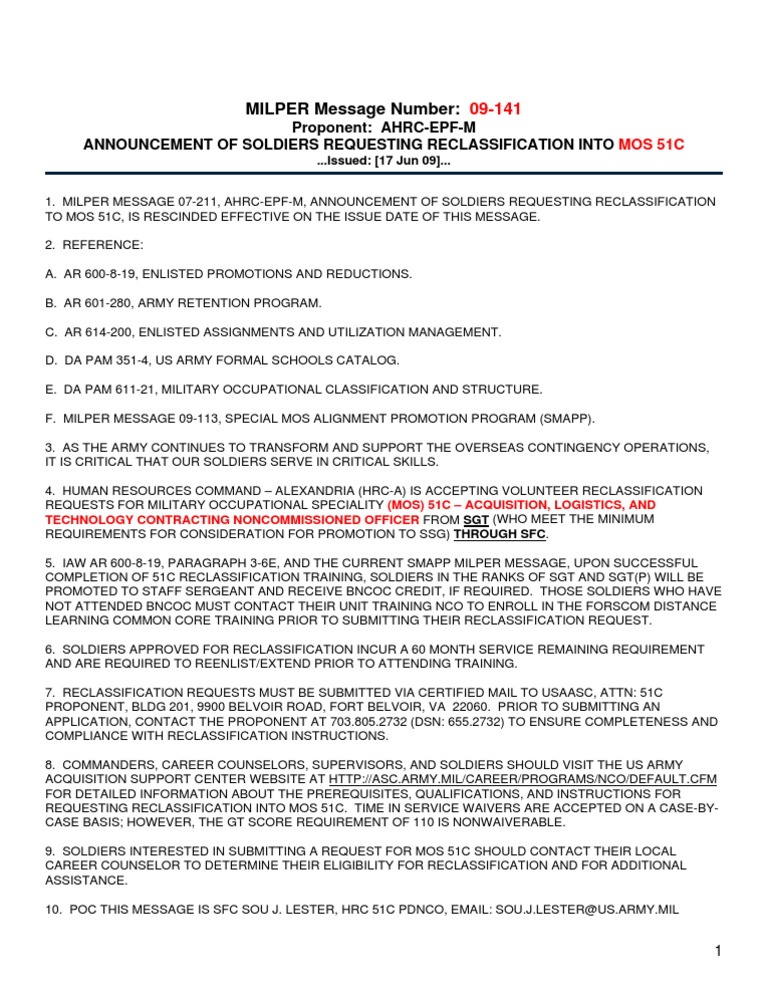 MILPER Message Number: 09-141
Proponent: AHRC-EPF-M
ANNOUNCEMENT OF SOLDIERS REQUESTING RECLASSIFICATION INTO MOS 51C
...Issued: [17 Jun 09]...

1. MILPER MESSAGE 07-211, AHRC-EPF-M, ANNOUNCEMENT OF SOLDIERS REQUESTING RECLASSIFICATION TO MOS 51C, IS RESCINDED EFFECTIVE ON THE ISSUE DATE OF THIS MESSAGE.

2. REFERENCE:

A. AR 600-8-19, ENLISTED PROMOTIONS AND REDUCTIONS.

B. AR 601-280, ARMY RETENTION PROGRAM.

C. AR 614-200, ENLISTED ASSIGNMENTS AND UTILIZATION MANAGEMENT.

D. DA PAM 351-4, US ARMY FORMAL SCHOOLS CATALOG.

E. DA PAM 611-21, MILITARY OCCUPATIONAL CLASSIFICATION AND STRUCTURE.

F. MILPER MESSAGE 09-113, SPECIAL MOS ALIGNMENT PROMOTION PROGRAM (SMAPP).

3. AS THE ARMY CONTINUES TO TRANSFORM AND SUPPORT THE OVERSEAS CONTINGENCY OPERATIONS, IT IS CRITICAL THAT OUR SOLDIERS SERVE IN CRITICAL SKILLS.

4. HUMAN RESOURCES COMMAND – ALEXANDRIA (HRC-A) IS ACCEPTING VOLUNTEER RECLASSIFICATION REQUESTS FOR MILITARY OCCUPATIONAL SPECIALITY (MOS) 51C – ACQUISITION, LOGISTICS, AND TECHNOLOGY CONTRACTING NONCOMMISSIONED OFFICER FROM SGT (WHO MEET THE MINIMUM REQUIREMENTS FOR CONSIDERATION FOR PROMOTION TO SSG) THROUGH SFC.

5. IAW AR 600-8-19, PARAGRAPH 3-6E, AND THE CURRENT SMAPP MILPER MESSAGE, UPON SUCCESSFUL COMPLETION OF 51C RECLASSIFICATION TRAINING, SOLDIERS IN THE RANKS OF SGT AND SGT(P) WILL BE PROMOTED TO STAFF SERGEANT AND RECEIVE BNCOC CREDIT, IF REQUIRED. THOSE SOLDIERS WHO HAVE NOT ATTENDED BNCOC MUST CONTACT THEIR UNIT TRAINING NCO TO ENROLL IN THE FORSCOM DISTANCE LEARNING COMMON CORE TRAINING PRIOR TO SUBMITTING THEIR RECLASSIFICATION REQUEST.

6. SOLDIERS APPROVED FOR RECLASSIFICATION INCUR A 60 MONTH SERVICE REMAINING REQUIREMENT AND ARE REQUIRED TO REENLIST/EXTEND PRIOR TO ATTENDING TRAINING.

7. RECLASSIFICATION REQUESTS MUST BE SUBMITTED VIA CERTIFIED MAIL TO USAASC, ATTN: 51C PROPONENT, BLDG 201, 9900 BELVOIR ROAD, FORT BELVOIR, VA 22060. PRIOR TO SUBMITTING AN APPLICATION, CONTACT THE PROPONENT AT 703.805.2732 (DSN: 655.2732) TO ENSURE COMPLETENESS AND COMPLIANCE WITH RECLASSIFICATION INSTRUCTIONS.

8. COMMANDERS, CAREER COUNSELORS, SUPERVISORS, AND SOLDIERS SHOULD VISIT THE US ARMY ACQUISITION SUPPORT CENTER WEBSITE AT HTTP://ASC.ARMY.MIL/CAREER/PROGRAMS/NCO/DEFAULT.CFM FOR DETAILED INFORMATION ABOUT THE PREREQUISITES, QUALIFICATIONS, AND INSTRUCTIONS FOR REQUESTING RECLASSIFICATION INTO MOS 51C. TIME IN SERVICE WAIVERS ARE ACCEPTED ON A CASE-BY-CASE BASIS; HOWEVER, THE GT SCORE REQUIREMENT OF 110 IS NONWAIVERABLE.

9. SOLDIERS INTERESTED IN SUBMITTING A REQUEST FOR MOS 51C SHOULD CONTACT THEIR LOCAL CAREER COUNSELOR TO DETERMINE THEIR ELIGIBILITY FOR RECLASSIFICATION AND FOR ADDITIONAL ASSISTANCE.

10. POC THIS MESSAGE IS SFC SOU J. LESTER, HRC 51C PDNCO, EMAIL: SOU.J.LESTER@US.ARMY.MIL

1